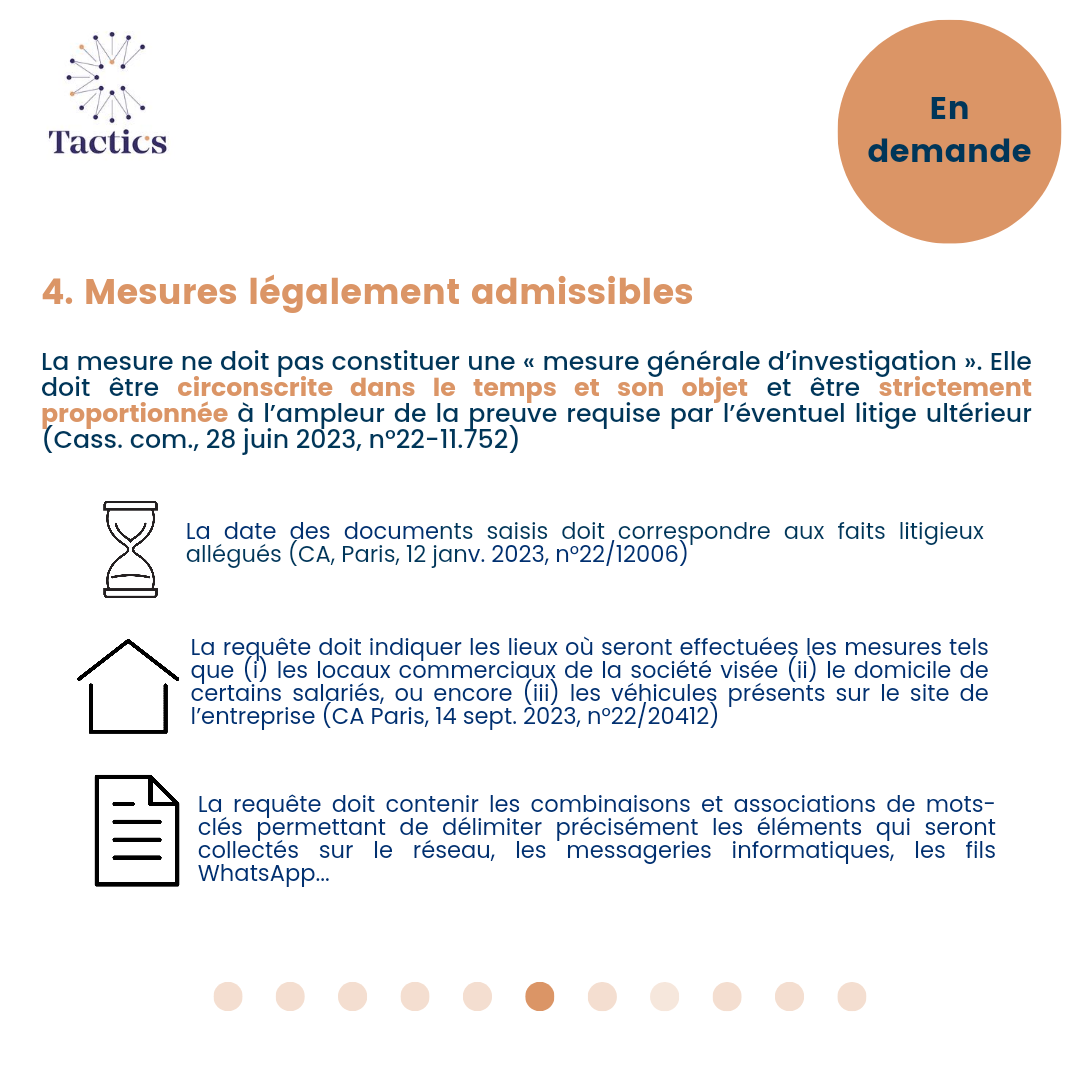 Tactics

En demande

4. Mesures légalement admissibles

La mesure ne doit pas constituer une « mesure générale d'investigation ». Elle doit être circonscrite dans le temps et son objet et être strictement proportionnée à l'ampleur de la preuve requise par l'éventuel litige ultérieur (Cass. com., 28 juin 2023, n°22-11.752)

La date des documents saisis doit correspondre aux faits litigieux allégués (CA, Paris, 12 janv. 2023, n°22/12006)

La requête doit indiquer les lieux où seront effectuées les mesures tels que (i) les locaux commerciaux de la société visée (ii) le domicile de certains salariés, ou encore (iii) les véhicules présents sur le site de l'entreprise (CA Paris, 14 sept. 2023, n°22/20412)

La requête doit contenir les combinaisons et associations de mots-clés permettant de délimiter précisément les éléments qui seront collectés sur le réseau, les messageries informatiques, les fils WhatsApp...